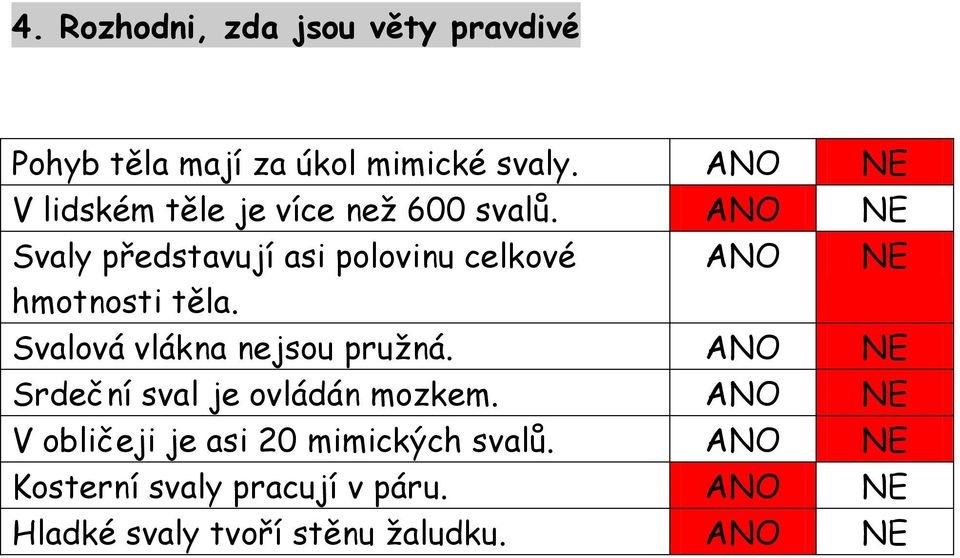 4. Rozhodni, zda jsou věty pravdivé

| | | |
|---|---|---|
| Pohyb těla mají za úkol mimické svaly. | ANO | NE |
| V lidském těle je více než 600 svalů. | ANO | NE |
| Svaly představují asi polovinu celkové hmotnosti těla. | ANO | NE |
| Svalová vlákna nejsou pružná. | ANO | NE |
| Srdeční sval je ovládán mozkem. | ANO | NE |
| V obličeji je asi 20 mimických svalů. | ANO | NE |
| Kosterní svaly pracují v páru. | ANO | NE |
| Hladké svaly tvoří stěnu žaludku. | ANO | NE |